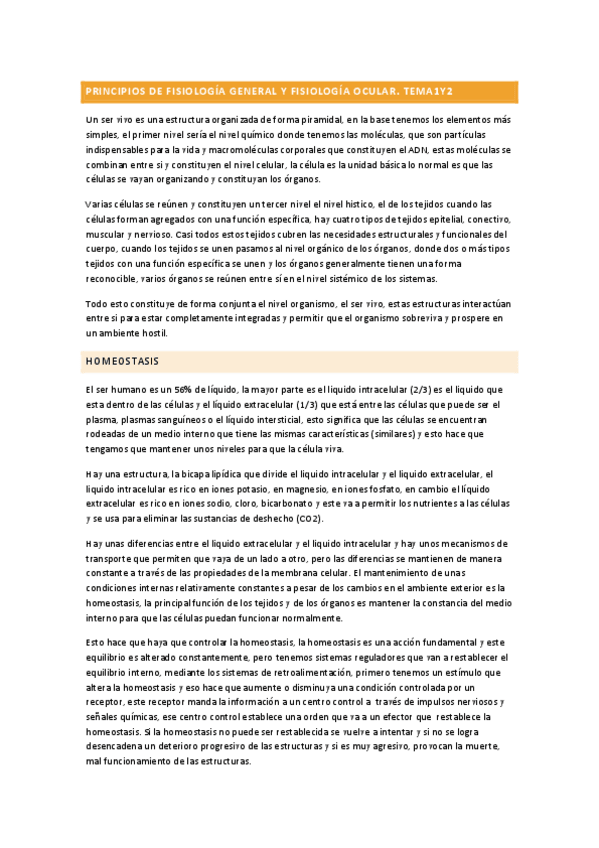 PRINCIPIOS DE FISIOLOGÍA GENERAL Y FISIOLOGÍA OCULAR. TEMA1Y2

Un ser vivo es una estructura organizada de forma piramidal, en la base tenemos los elementos más simples, el primer nivel sería el nivel químico donde tenemos las moléculas, que son partículas indispensables para la vida y macromoléculas corporales que constituyen el ADN, estas moléculas se combinan entre si y constituyen el nivel celular, la célula es la unidad básica lo normal es que las células se vayan organizando y constituyan los órganos.

Varias células se reúnen y constituyen un tercer nivel el nivel histico, el de los tejidos cuando las células forman agregados con una función específica, hay cuatro tipos de tejidos epitelial, conectivo, muscular y nervioso. Casi todos estos tejidos cubren las necesidades estructurales y funcionales del cuerpo, cuando los tejidos se unen pasamos al nivel orgánico de los órganos, donde dos o más tipos tejidos con una función específica se unen y los órganos generalmente tienen una forma reconocible, varios órganos se reúnen entre sí en el nivel sistémico de los sistemas.

Todo esto constituye de forma conjunta el nivel organismo, el ser vivo, estas estructuras interactúan entre si para estar completamente integradas y permitir que el organismo sobreviva y prospere en un ambiente hostil.

HOMEOSTASIS

El ser humano es un 56% de líquido, la mayor parte es el liquido intracelular (2/3) es el liquido que esta dentro de las células y el líquido extracelular (1/3) que está entre las células que puede ser el plasma, plasmas sanguíneos o el líquido intersticial, esto significa que las células se encuentran rodeadas de un medio interno que tiene las mismas características (similares) y esto hace que tengamos que mantener unos niveles para que la célula viva.

Hay una estructura, la bicapa lipídica que divide el liquido intracelular y el liquido extracelular, el liquido intracelular es rico en iones potasio, en magnesio, en iones fosfato, en cambio el líquido extracelular es rico en iones sodio, cloro, bicarbonato y este va a permitir los nutrientes a las células y se usa para eliminar las sustancias de deshecho (CO2).

Hay unas diferencias entre el liquido extracelular y el liquido intracelular y hay unos mecanismos de transporte que permiten que vaya de un lado a otro, pero las diferencias se mantienen de manera constante a través de las propiedades de la membrana celular. El mantenimiento de unas condiciones internas relativamente constantes a pesar de los cambios en el ambiente exterior es la homeostasis, la principal función de los tejidos y de los órganos es mantener la constancia del medio interno para que las células puedan funcionar normalmente.

Esto hace que haya que controlar la homeostasis, la homeostasis es una acción fundamental y este equilibrio es alterado constantemente, pero tenemos sistemas reguladores que van a restablecer el equilibrio interno, mediante los sistemas de retroalimentación, primero tenemos un estímulo que altera la homeostasis y eso hace que aumente o disminuya una condición controlada por un receptor, este receptor manda la información a un centro control a través de impulsos nerviosos y señales químicas, ese centro control establece una orden que va a un efector que restablece la homeostasis. Si la homeostasis no puede ser restablecida se vuelve a intentar y si no se logra desencadena un deterioro progresivo de las estructuras y si es muy agresivo, provocan la muerte, mal funcionamiento de las estructuras.